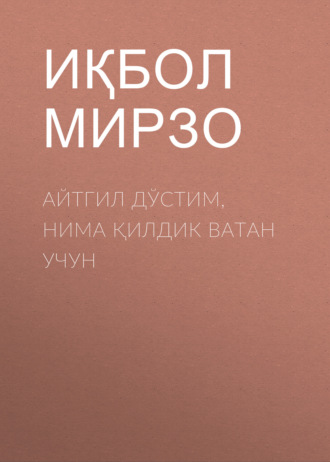 ИҚБОЛ МИРЗО

АЙТГИЛ ДЎСТИМ, НИМА ҚИЛДИК ВАТАН УЧУН